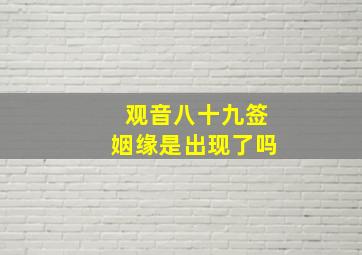 观音八十九签
姻缘是出现了吗